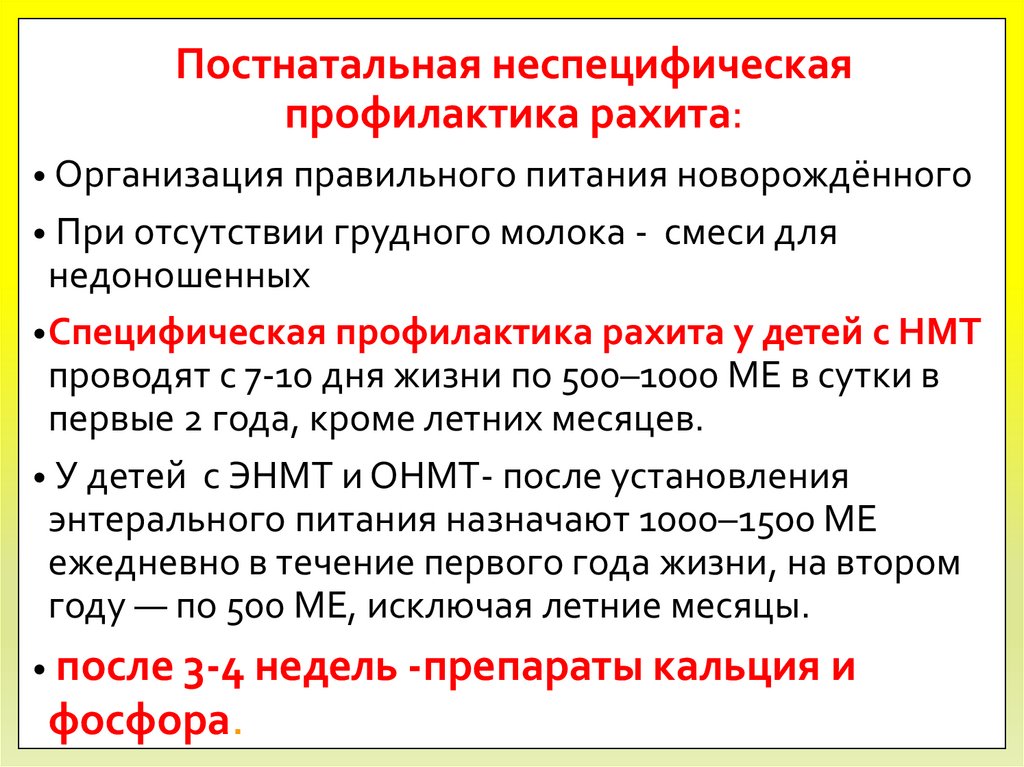 Постнатальная неспецифическая профилактика рахита:

• Организация правильного питания новорождённого

• При отсутствии грудного молока - смеси для недоношенных

• Специфическая профилактика рахита у детей с НМТ проводят с 7-10 дня жизни по 500–1000 МЕ в сутки в первые 2 года, кроме летних месяцев.

• У детей с ЭНМТ и ОНМТ- после установления энтерального питания назначают 1000–1500 МЕ ежедневно в течение первого года жизни, на втором году — по 500 МЕ, исключая летние месяцы.

• после 3-4 недель -препараты кальция и фосфора.